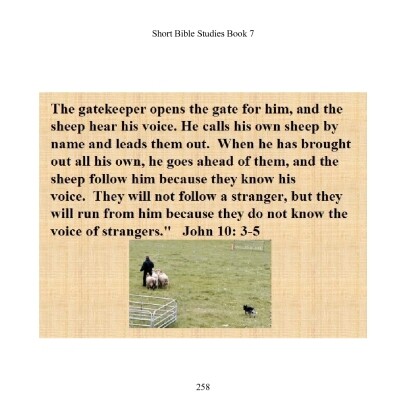 Short Bible Studies Book 7

The gatekeeper opens the gate for him, and the sheep hear his voice. He calls his own sheep by name and leads them out. When he has brought out all his own, he goes ahead of them, and the sheep follow him because they know his voice. They will not follow a stranger, but they will run from him because they do not know the voice of strangers." John 10: 3-5

258